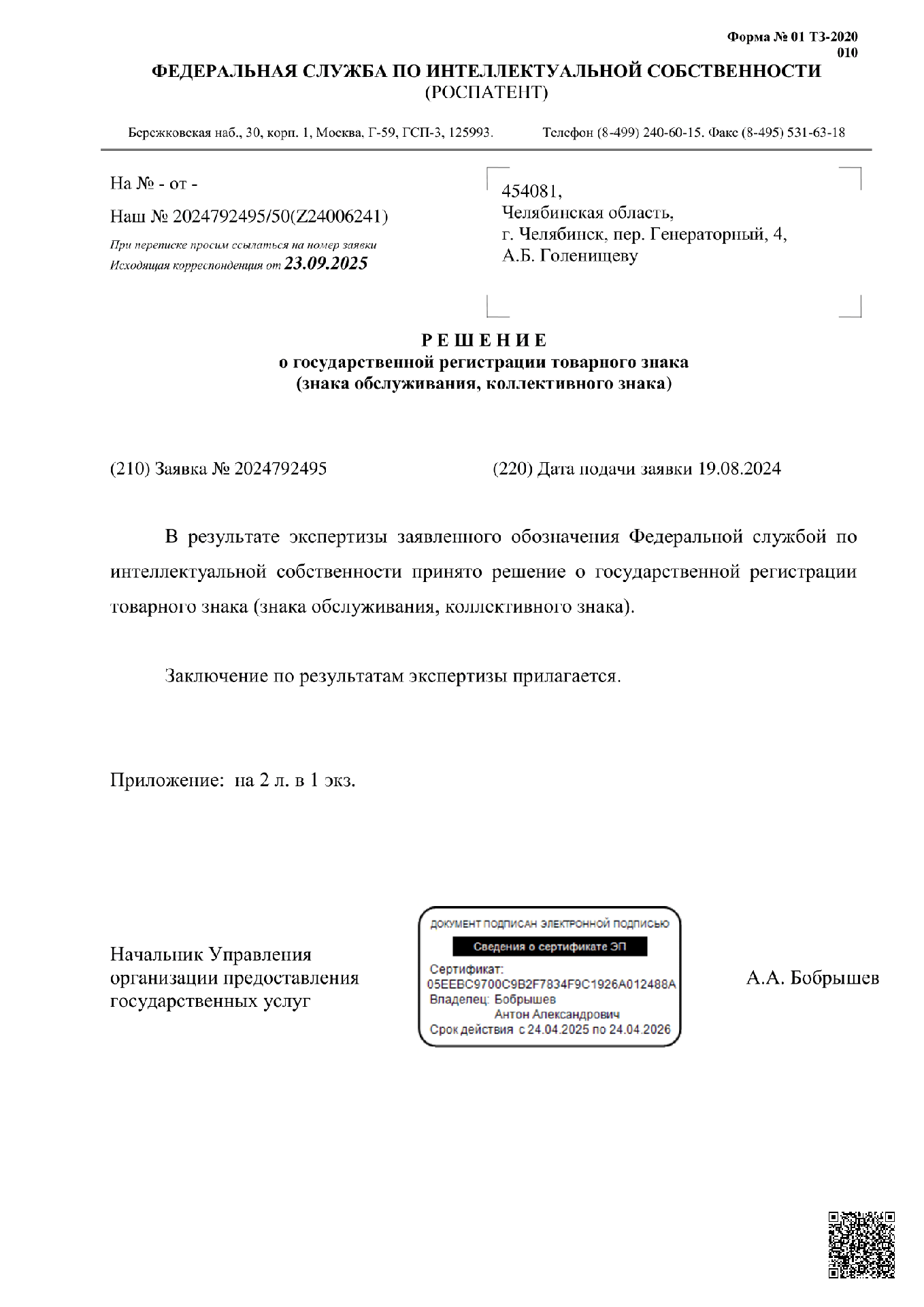 Форма № 01 ТЗ-2020
010

ФЕДЕРАЛЬНАЯ СЛУЖБА ПО ИНТЕЛЛЕКТУАЛЬНОЙ СОБСТВЕННОСТИ
(РОСПАТЕНТ)

Бережковская наб., 30, корп. 1, Москва, Г-59, ГСП-3, 125993. Телефон (8-499) 240-60-15. Факс (8-495) 531-63-18

На № - от -

Наш № 2024792495/50(Z24006241)

При переписке просим ссылаться на номер заявки
Исходящая корреспонденция от 23.09.2025

454081,
Челябинская область,
г. Челябинск, пер. Генераторный, 4,
А.Б. Голенищеву

РЕШЕНИЕ
о государственной регистрации товарного знака
(знака обслуживания, коллективного знака)

(210) Заявка № 2024792495

(220) Дата подачи заявки 19.08.2024

В результате экспертизы заявленного обозначения Федеральной службой по интеллектуальной собственности принято решение о государственной регистрации товарного знака (знака обслуживания, коллективного знака).

Заключение по результатам экспертизы прилагается.

Приложение: на 2 л. в 1 экз.

Начальник Управления
организации предоставления
государственных услуг

ДОКУМЕНТ ПОДПИСАН ЭЛЕКТРОННОЙ ПОДПИСЬЮ
Сведения о сертификате ЭП
Сертификат:
05EEBC9700C9B2F7834F9C1926A012488A
Владелец: Бобрышев
Антон Александрович
Срок действия с 24.04.2025 по 24.04.2026

А.А. Бобрышев